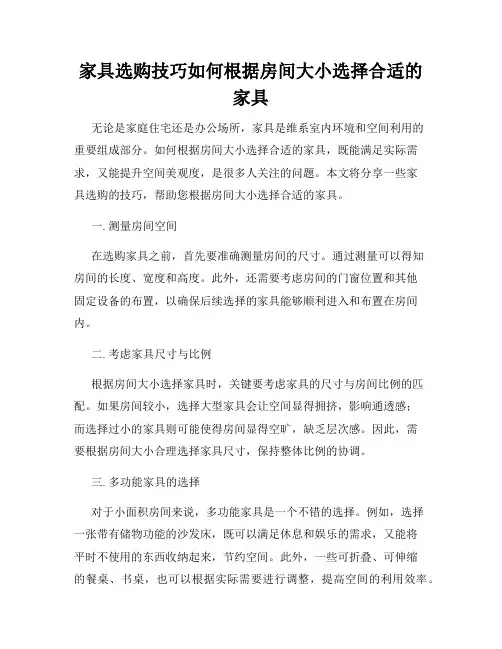 家具选购技巧如何根据房间大小选择合适的家具

无论是家庭住宅还是办公场所，家具是维系室内环境和空间利用的重要组成部分。如何根据房间大小选择合适的家具，既能满足实际需求，又能提升空间美观度，是很多人关注的问题。本文将分享一些家具选购的技巧，帮助您根据房间大小选择合适的家具。

一. 测量房间空间

在选购家具之前，首先要准确测量房间的尺寸。通过测量可以得知房间的长度、宽度和高度。此外，还需要考虑房间的门窗位置和其他固定设备的布置，以确保后续选择的家具能够顺利进入和布置在房间内。

二. 考虑家具尺寸与比例

根据房间大小选择家具时，关键要考虑家具的尺寸与房间比例的匹配。如果房间较小，选择大型家具会让空间显得拥挤，影响通透感；而选择过小的家具则可能使得房间显得空旷，缺乏层次感。因此，需要根据房间大小合理选择家具尺寸，保持整体比例的协调。

三. 多功能家具的选择

对于小面积房间来说，多功能家具是一个不错的选择。例如，选择一张带有储物功能的沙发床，既可以满足休息和娱乐的需求，又能将平时不使用的东西收纳起来，节约空间。此外，一些可折叠、可伸缩的餐桌、书桌，也可以根据实际需要进行调整，提高空间的利用效率。